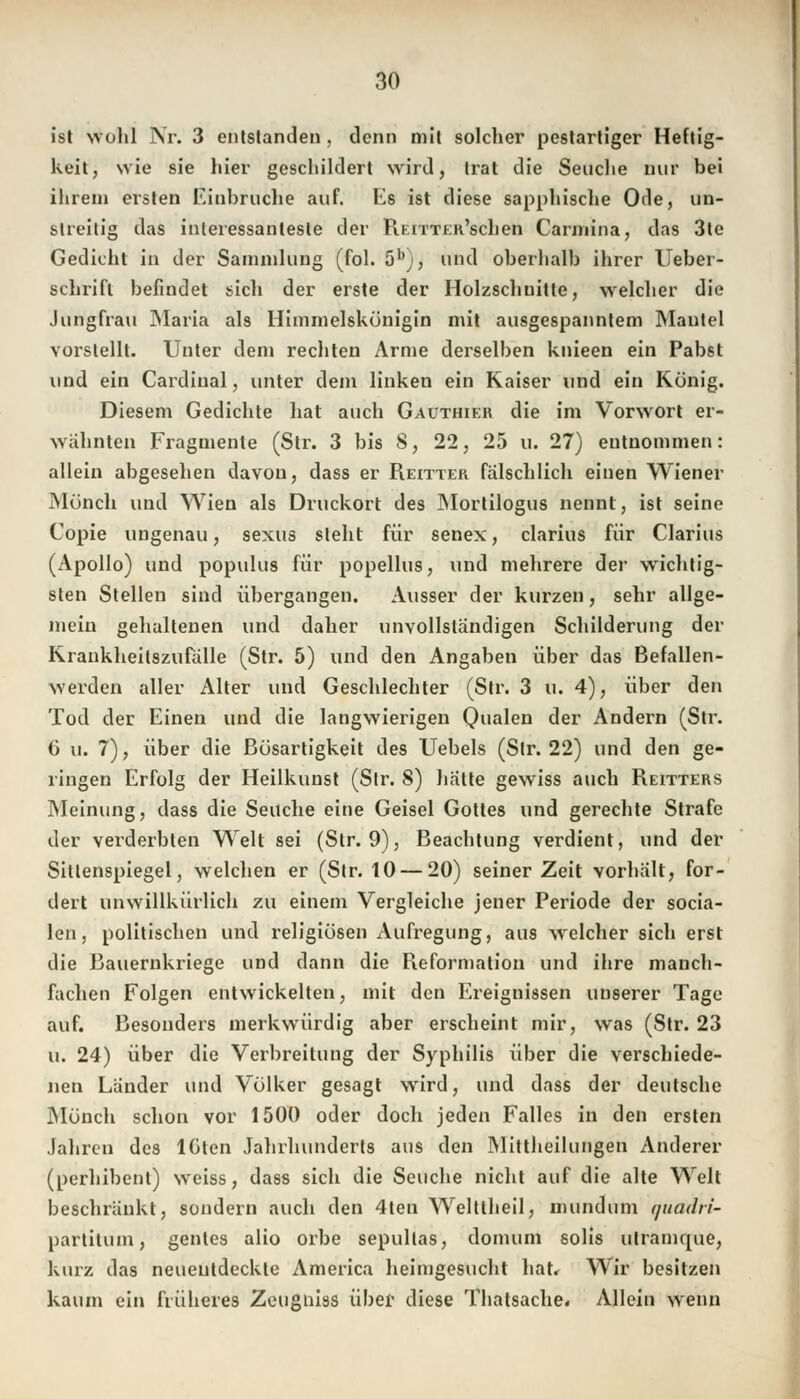 30

ist wohl Nr. 3 entstanden, denn mit solcher pestartiger Heftigkeit, wie sie hier geschildert wird, trat die Seuche nur bei ihrem ersten Einbruche auf. Es ist diese sapphische Ode, unstreitig das interessanteste der Reitter'schen Carmina, das 3te Gedicht in der Sammlung (fol. $5^b$), und oberhalb ihrer Ueberschrift befindet sich der erste der Holzschnitte, welcher die Jungfrau Maria als Himmelskönigin mit ausgespanntem Mantel vorstellt. Unter dem rechten Arme derselben knieen ein Pabst und ein Cardinal, unter dem linken ein Kaiser und ein König. Diesem Gedichte hat auch Gauthier die im Vorwort erwähnten Fragmente (Str. 3 bis 8, 22, 25 u. 27) entnommen: allein abgesehen davon, dass er Reitter fälschlich einen Wiener Mönch und Wien als Druckort des Mortilogus nennt, ist seine Copie ungenau, sexus steht für senex, clarius für Clarius (Apollo) und populus für popellus, und mehrere der wichtigsten Stellen sind übergangen. Ausser der kurzen, sehr allgemein gehaltenen und daher unvollständigen Schilderung der Krankheitszufälle (Str. 5) und den Angaben über das Befallenwerden aller Alter und Geschlechter (Str. 3 u. 4), über den Tod der Einen und die langwierigen Qualen der Andern (Str. 6 u. 7), über die Bösartigkeit des Uebels (Str. 22) und den geringen Erfolg der Heilkunst (Str. 8) hätte gewiss auch Reitters Meinung, dass die Seuche eine Geisel Gottes und gerechte Strafe der verderbten Welt sei (Str. 9), Beachtung verdient, und der Sittenspiegel, welchen er (Str. 10—20) seiner Zeit vorhält, fordert unwillkürlich zu einem Vergleiche jener Periode der socialen, politischen und religiösen Aufregung, aus welcher sich erst die Bauernkriege und dann die Reformation und ihre manchfachen Folgen entwickelten, mit den Ereignissen unserer Tage auf. Besonders merkwürdig aber erscheint mir, was (Str. 23 u. 24) über die Verbreitung der Syphilis über die verschiedenen Länder und Völker gesagt wird, und dass der deutsche Mönch schon vor 1500 oder doch jeden Falles in den ersten Jahren des 16ten Jahrhunderts aus den Mittheilungen Anderer (perhibent) weiss, dass sich die Seuche nicht auf die alte Welt beschränkt, sondern auch den 4ten Welttheil, mundum quadripartitum, gentes alio orbe sepultas, domum solis utramque, kurz das neuentdeckte America heimgesucht hat. Wir besitzen kaum ein früheres Zeugniss über diese Thatsache. Allein wenn